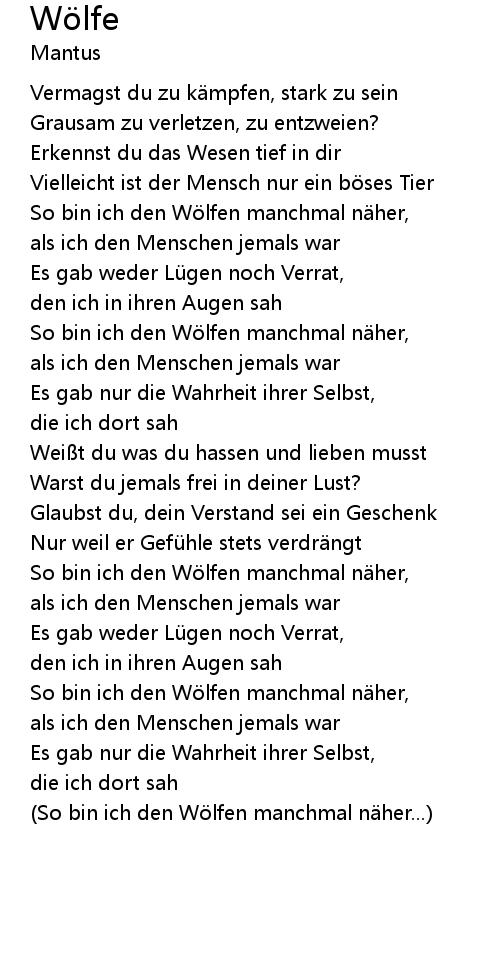 Wölfe
Mantus

Vermagst du zu kämpfen, stark zu sein
Grausam zu verletzen, zu entzweien?
Erkennst du das Wesen tief in dir
Vielleicht ist der Mensch nur ein böses Tier
So bin ich den Wölfen manchmal näher,
als ich den Menschen jemals war
Es gab weder Lügen noch Verrat,
den ich in ihren Augen sah
So bin ich den Wölfen manchmal näher,
als ich den Menschen jemals war
Es gab nur die Wahrheit ihrer Selbst,
die ich dort sah
Weißt du was du hassen und lieben musst
Warst du jemals frei in deiner Lust?
Glaubst du, dein Verstand sei ein Geschenk
Nur weil er Gefühle stets verdrängt
So bin ich den Wölfen manchmal näher,
als ich den Menschen jemals war
Es gab weder Lügen noch Verrat,
den ich in ihren Augen sah
So bin ich den Wölfen manchmal näher,
als ich den Menschen jemals war
Es gab nur die Wahrheit ihrer Selbst,
die ich dort sah
(So bin ich den Wölfen manchmal näher...)